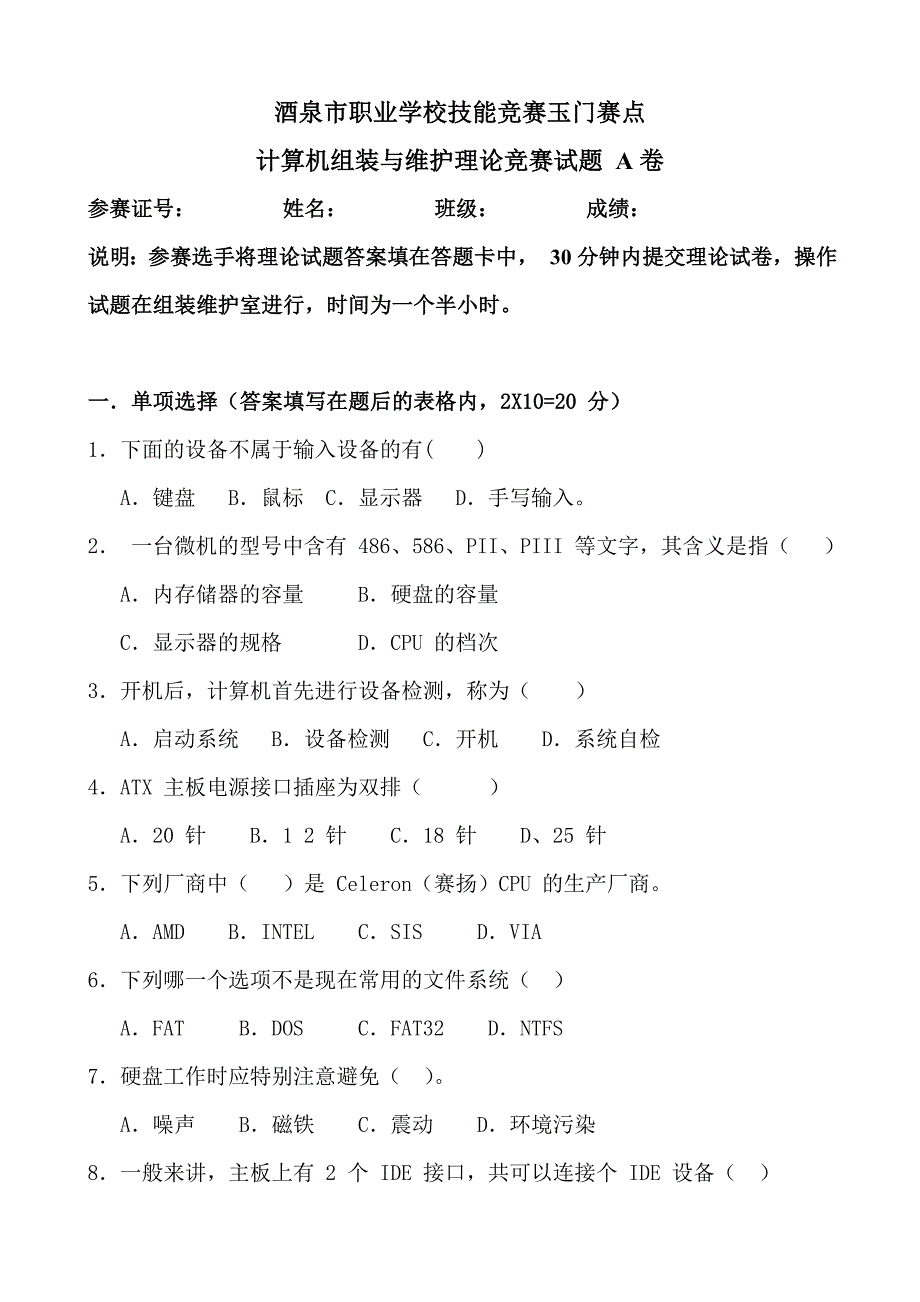 酒泉市职业学校技能竞赛玉门赛点

计算机组装与维护理论竞赛试题 A 卷

参赛证号：　　　　姓名：　　　　班级：　　　　成绩：

说明：参赛选手将理论试题答案填在答题卡中， 30 分钟内提交理论试卷，操作试题在组装维护室进行，时间为一个半小时。

一．单项选择（答案填写在题后的表格内，2X10=20 分）

1．下面的设备不属于输入设备的有(　　)

A．键盘　B．鼠标　C．显示器　D．手写输入。

2． 一台微机的型号中含有 486、586、PII、PIII 等文字，其含义是指（　　）

A．内存储器的容量　　B．硬盘的容量

C．显示器的规格　　　D．CPU 的档次

3．开机后，计算机首先进行设备检测，称为（　　）

A．启动系统　B．设备检测　C．开机　　D．系统自检

4．ATX 主板电源接口插座为双排（　　　）

A．20 针　　B．1 2 针　　C．18 针　　D、25 针

5．下列厂商中（　）是 Celeron（赛扬）CPU 的生产厂商。

A．AMD　　B．INTEL　　C．SIS　　D．VIA

6．下列哪一个选项不是现在常用的文件系统（　）

A．FAT　　B．DOS　　C．FAT32　　D．NTFS

7．硬盘工作时应特别注意避免（　）。

A．噪声　　B．磁铁　　C．震动　　D．环境污染

8．一般来讲，主板上有 2 个 IDE 接口，共可以连接个 IDE 设备（　）